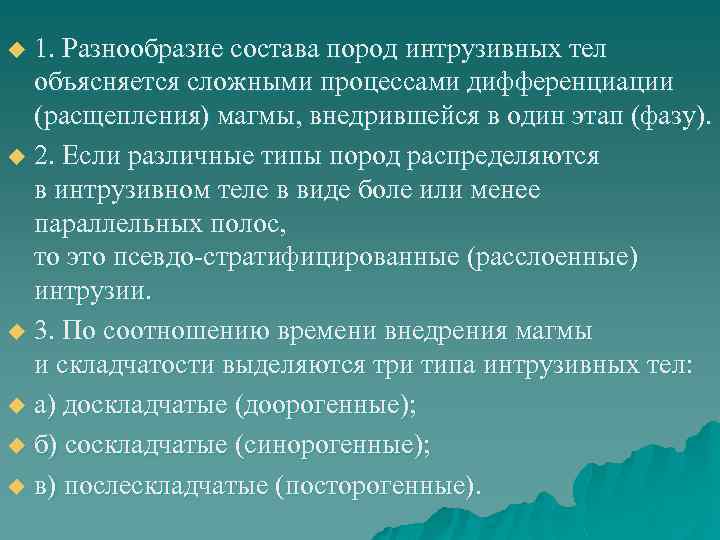 1. Разнообразие состава пород интрузивных тел объясняется сложными процессами дифференциации (расщепления) магмы, внедрившейся в один этап (фазу).

2. Если различные типы пород распределяются в интрузивном теле в виде боле или менее параллельных полос,
то это псевдо-стратифицированные (расслоенные) интрузии.

3. По соотношению времени внедрения магмы и складчатости выделяются три типа интрузивных тел:

а) доскладчатые (доорогенные);

б) соскладчатые (синорогенные);

в) послескладчатые (посторогенные).